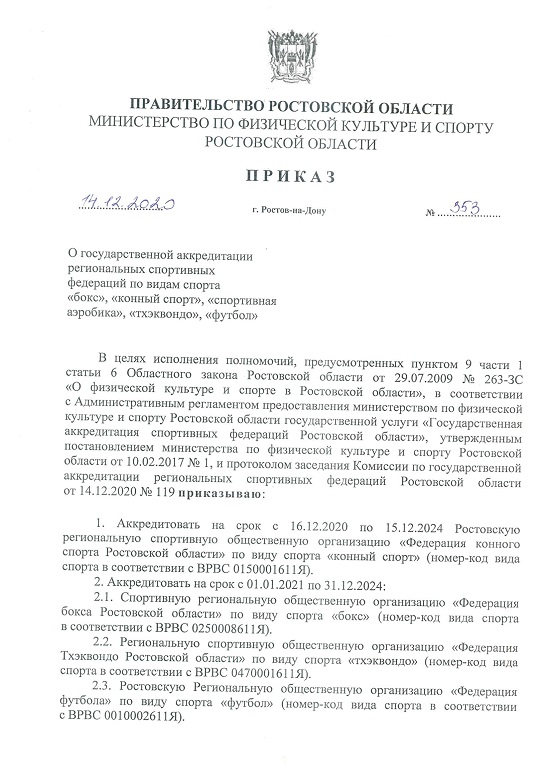 ПРАВИТЕЛЬСТВО РОСТОВСКОЙ ОБЛАСТИ
МИНИСТЕРСТВО ПО ФИЗИЧЕСКОЙ КУЛЬТУРЕ И СПОРТУ РОСТОВСКОЙ ОБЛАСТИ

ПРИКАЗ

14.12.2020 г. Ростов-на-Дону № 353

О государственной аккредитации региональных спортивных федераций по видам спорта «бокс», «конный спорт», «спортивная аэробика», «тхэквондо», «футбол»

В целях исполнения полномочий, предусмотренных пунктом 9 части 1 статьи 6 Областного закона Ростовской области от 29.07.2009 № 263-ЗС «О физической культуре и спорте в Ростовской области», в соответствии с Административным регламентом предоставления министерством по физической культуре и спорту Ростовской области государственной услуги «Государственная аккредитация спортивных федераций Ростовской области», утвержденным постановлением министерства по физической культуре и спорту Ростовской области от 10.02.2017 № 1, и протоколом заседания Комиссии по государственной аккредитации региональных спортивных федераций Ростовской области от 14.12.2020 № 119 приказываю:

1. Аккредитовать на срок с 16.12.2020 по 15.12.2024 Ростовскую региональную спортивную общественную организацию «Федерация конного спорта Ростовской области» по виду спорта «конный спорт» (номер-код вида спорта в соответствии с ВРВС 0150001611Я).

2. Аккредитовать на срок с 01.01.2021 по 31.12.2024:

2.1. Спортивную региональную общественную организацию «Федерация бокса Ростовской области» по виду спорта «бокс» (номер-код вида спорта в соответствии с ВРВС 0250008611Я).

2.2. Региональную спортивную общественную организацию «Федерация Тхэквондо Ростовской области» по виду спорта «тхэквондо» (номер-код вида спорта в соответствии с ВРВС 0470001611Я).

2.3. Ростовскую Региональную общественную организацию «Федерация футбола» по виду спорта «футбол» (номер-код вида спорта в соответствии с ВРВС 0010002611Я).